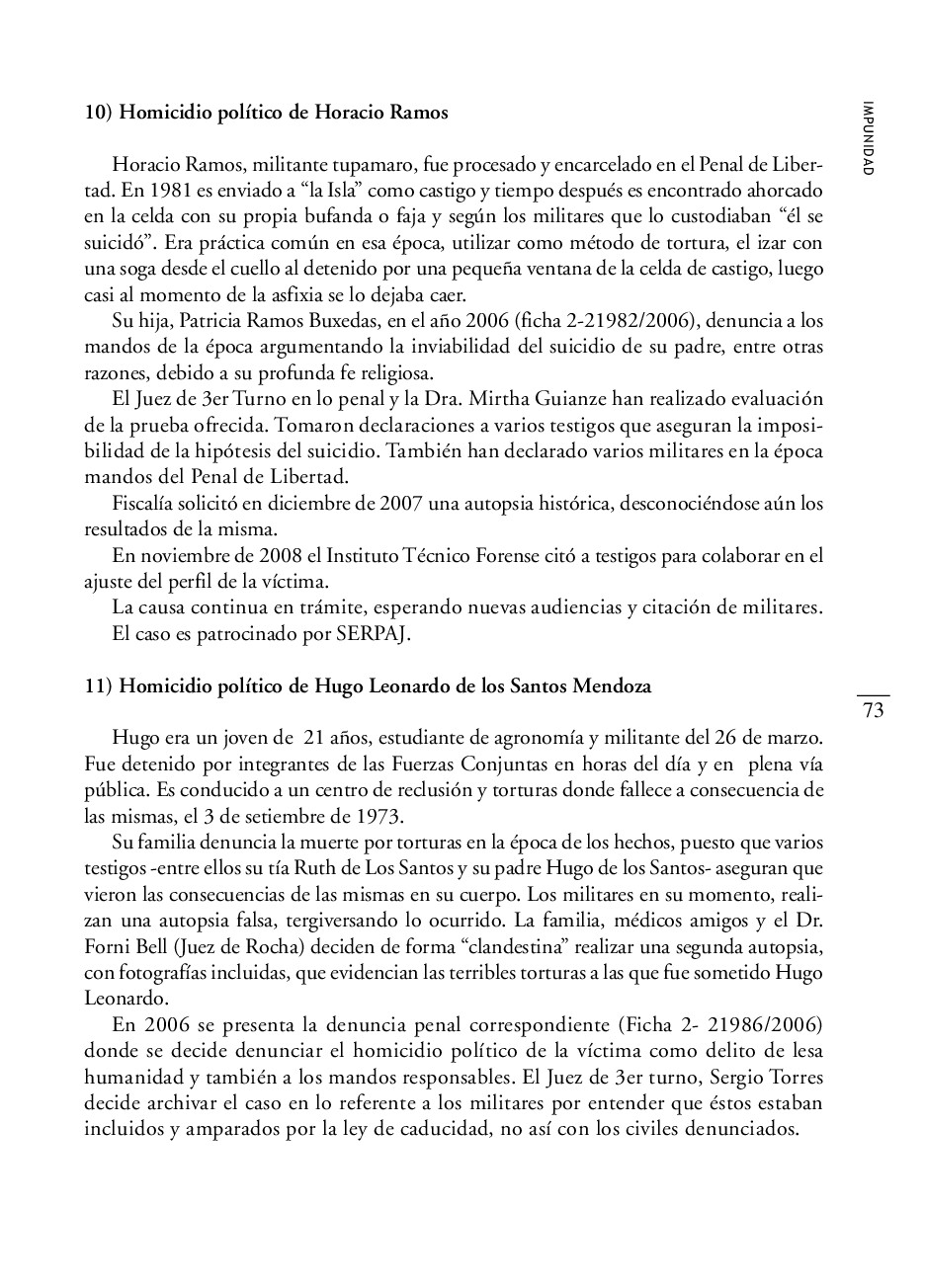 IMPUNIDAD

10) Homicidio político de Horacio Ramos

Horacio Ramos, militante tupamaro, fue procesado y encarcelado en el Penal de Libertad. En 1981 es enviado a “la Isla” como castigo y tiempo después es encontrado ahorcado en la celda con su propia bufanda o faja y según los militares que lo custodiaban “él se suicidó”. Era práctica común en esa época, utilizar como método de tortura, el izar con una soga desde el cuello al detenido por una pequeña ventana de la celda de castigo, luego casi al momento de la asfixia se lo dejaba caer.

Su hija, Patricia Ramos Buxedas, en el año 2006 (ficha 2-21982/2006), denuncia a los mandos de la época argumentando la inviabilidad del suicidio de su padre, entre otras razones, debido a su profunda fe religiosa.

El Juez de 3er Turno en lo penal y la Dra. Mirtha Guianze han realizado evaluación de la prueba ofrecida. Tomaron declaraciones a varios testigos que aseguran la imposibilidad de la hipótesis del suicidio. También han declarado varios militares en la época mandos del Penal de Libertad.

Fiscalía solicitó en diciembre de 2007 una autopsia histórica, desconociéndose aún los resultados de la misma.

En noviembre de 2008 el Instituto Técnico Forense citó a testigos para colaborar en el ajuste del perfil de la víctima.

La causa continua en trámite, esperando nuevas audiencias y citación de militares. El caso es patrocinado por SERPAJ.

11) Homicidio político de Hugo Leonardo de los Santos Mendoza

73

Hugo era un joven de 21 años, estudiante de agronomía y militante del 26 de marzo. Fue detenido por integrantes de las Fuerzas Conjuntas en horas del día y en plena vía pública. Es conducido a un centro de reclusión y torturas donde fallece a consecuencia de las mismas, el 3 de setiembre de 1973.

Su familia denuncia la muerte por torturas en la época de los hechos, puesto que varios testigos -entre ellos su tía Ruth de Los Santos y su padre Hugo de los Santos- aseguran que vieron las consecuencias de las mismas en su cuerpo. Los militares en su momento, realizan una autopsia falsa, tergiversando lo ocurrido. La familia, médicos amigos y el Dr. Forni Bell (Juez de Rocha) deciden de forma “clandestina” realizar una segunda autopsia, con fotografías incluidas, que evidencian las terribles torturas a las que fue sometido Hugo Leonardo.

En 2006 se presenta la denuncia penal correspondiente (Ficha 2- 21986/2006) donde se decide denunciar el homicidio político de la víctima como delito de lesa humanidad y también a los mandos responsables. El Juez de 3er turno, Sergio Torres decide archivar el caso en lo referente a los militares por entender que éstos estaban incluidos y amparados por la ley de caducidad, no así con los civiles denunciados.